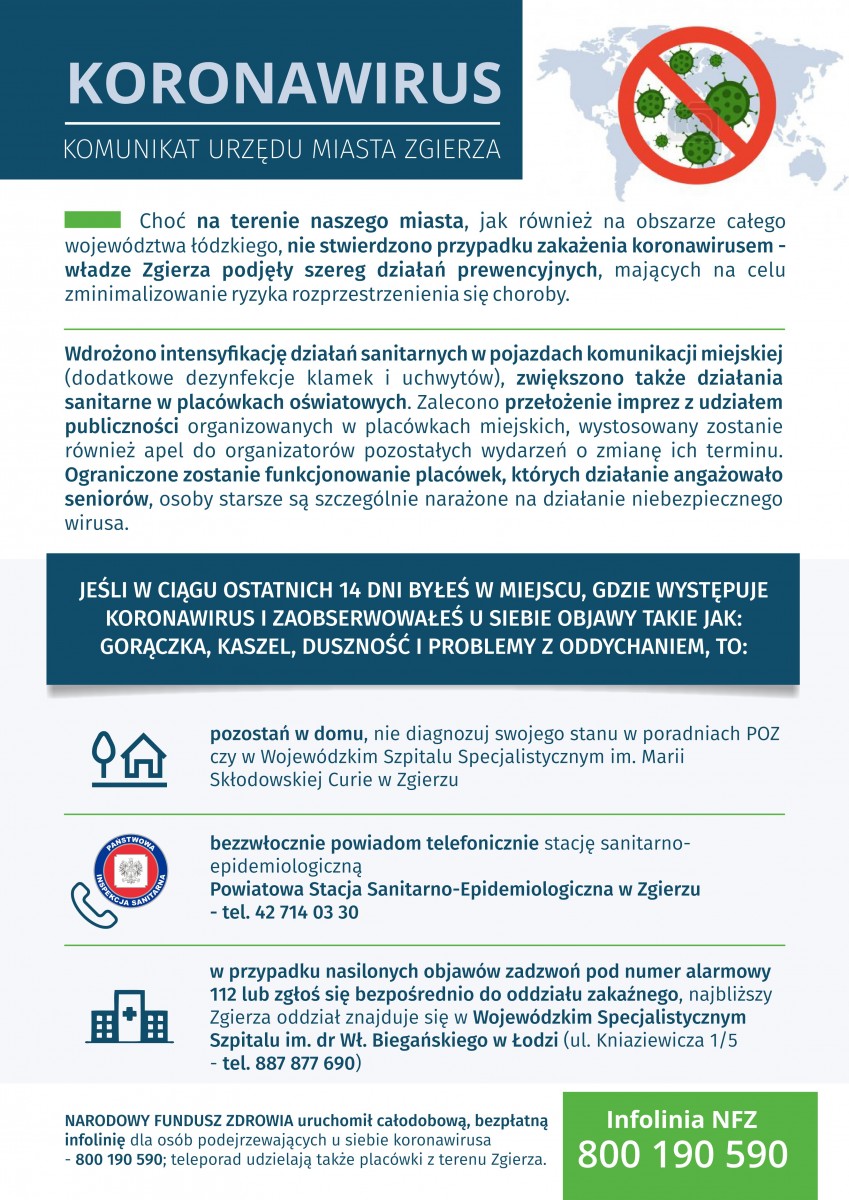 KORONAWIRUS

KOMUNIKAT URZĘDU MIASTA ZGIERZA

Choć na terenie naszego miasta, jak również na obszarze całego województwa łódzkiego, nie stwierdzono przypadku zakażenia koronawirusem - władze Zgierza podjęły szereg działań prewencyjnych, mających na celu zminimalizowanie ryzyka rozprzestrzenienia się choroby.

Wdrożono intensyfikację działań sanitarnych w pojazdach komunikacji miejskiej (dodatkowe dezynfekcje klamek i uchwytów), zwiększono także działania sanitarne w placówkach oświatowych. Zalecono przełożenie imprez z udziałem publiczności organizowanych w placówkach miejskich, wystosowany zostanie również apel do organizatorów pozostałych wydarzeń o zmianę ich terminu. Ograniczone zostanie funkcjonowanie placówek, których działanie angażowało seniorów, osoby starsze są szczególnie narażone na działanie niebezpiecznego wirusa.

JEŚLI W CIĄGU OSTATNICH 14 DNI BYŁEŚ W MIEJSCU, GDZIE WYSTĘPUJE KORONAWIRUS I ZAOBSERWOWAŁEŚ U SIEBIE OBJAWY TAKIE JAK: GORĄCZKA, KASZEL, DUSZNOŚĆ I PROBLEMY Z ODDYCHANIEM, TO:

pozostań w domu, nie diagnozuj swojego stanu w poradniach POZ czy w Wojewódzkim Szpitalu Specjalistycznym im. Marii Skłodowskiej Curie w Zgierzu

PAŃSTWOWA INSPEKCJA SANITARNA

bezzwłocznie powiadom telefonicznie stację sanitarno-epidemiologiczną
Powiatowa Stacja Sanitarno-Epidemiologiczna w Zgierzu - tel. 42 714 03 30

w przypadku nasilonych objawów zadzwoń pod numer alarmowy 112 lub zgłoś się bezpośrednio do oddziału zakaźnego, najbliższy Zgierza oddział znajduje się w Wojewódzkim Specjalistycznym Szpitalu im. dr Wł. Biegańskiego w Łodzi (ul. Kniaziewicza 1/5 - tel. 887 877 690)

NARODOWY FUNDUSZ ZDROWIA uruchomił całodobową, bezpłatną infolinię dla osób podejrzewających u siebie koronawirusa - 800 190 590; teleporad udzielają także placówki z terenu Zgierza.

Infolinia NFZ
800 190 590